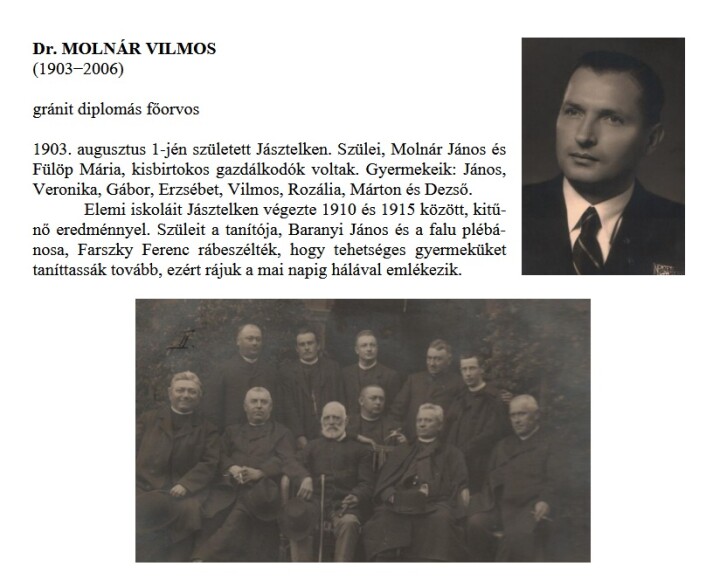 **Dr. MOLNÁR VILMOS**
(1903−2006)

gránit diplomás főorvos

1903. augusztus 1-jén született Jásztelken. Szülei, Molnár János és Fülöp Mária, kisbirtokos gazdálkodók voltak. Gyermekeik: János, Veronika, Gábor, Erzsébet, Vilmos, Rozália, Márton és Dezső.

Elemi iskoláit Jásztelken végezte 1910 és 1915 között, kitűnő eredménnyel. Szüleit a tanítója, Baranyi János és a falu plébánosa, Farszky Ferenc rábeszélték, hogy tehetséges gyermeküket taníttassák tovább, ezért rájuk a mai napig hálával emlékezik.